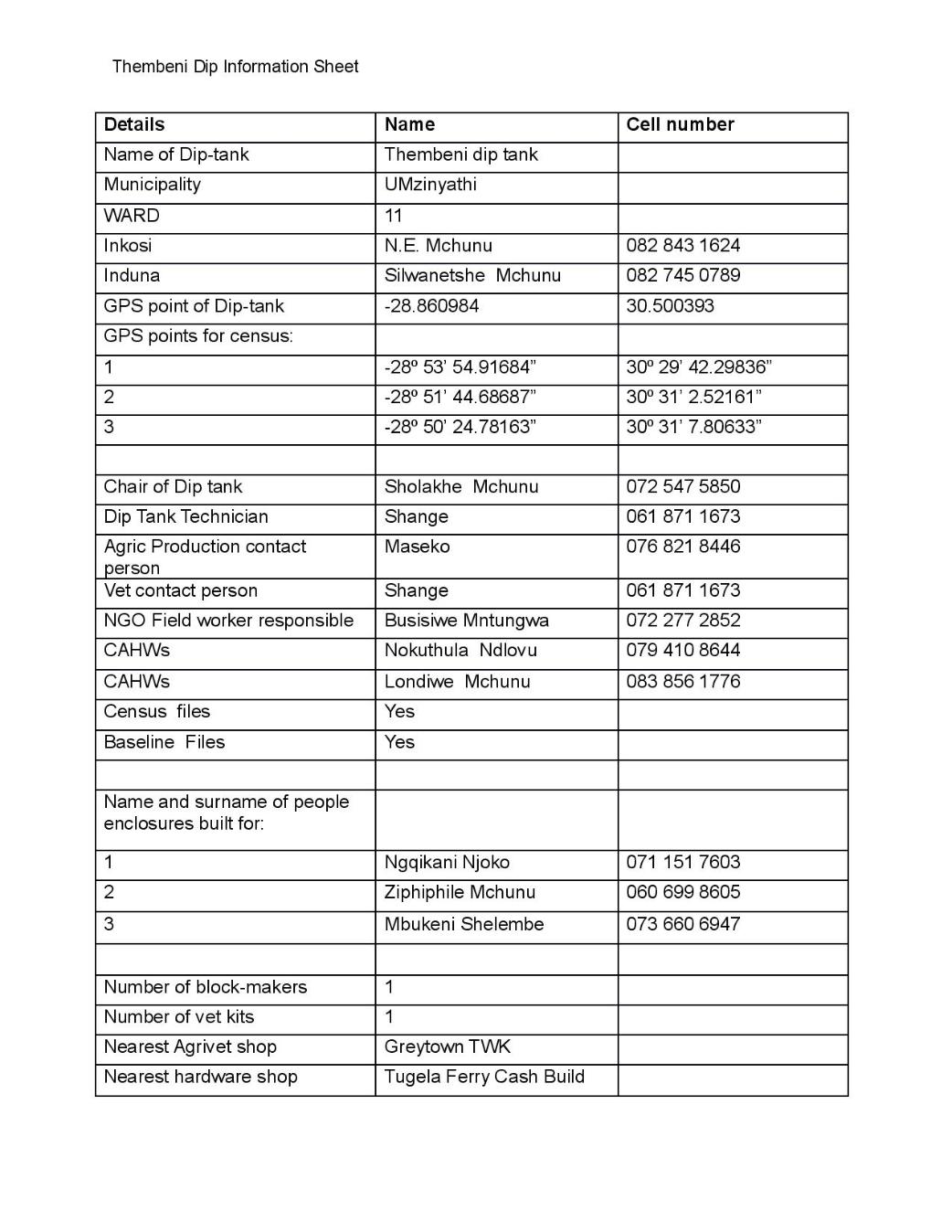 Thembeni Dip Information Sheet

| Details | Name | Cell number |
|---|---|---|
| Name of Dip-tank | Thembeni dip tank | |
| Municipality | UMzinyathi | |
| WARD | 11 | |
| Inkosi | N.E. Mchunu | 082 843 1624 |
| Induna | Silwanetshe Mchunu | 082 745 0789 |
| GPS point of Dip-tank | -28.860984 | 30.500393 |
| GPS points for census: | | |
| 1 | -28º 53' 54.91684" | 30º 29' 42.29836" |
| 2 | -28º 51' 44.68687" | 30º 31' 2.52161" |
| 3 | -28º 50' 24.78163" | 30º 31' 7.80633" |
| | | |
| Chair of Dip tank | Sholakhe Mchunu | 072 547 5850 |
| Dip Tank Technician | Shange | 061 871 1673 |
| Agric Production contact person | Maseko | 076 821 8446 |
| Vet contact person | Shange | 061 871 1673 |
| NGO Field worker responsible | Busisiwe Mntungwa | 072 277 2852 |
| CAHWs | Nokuthula Ndlovu | 079 410 8644 |
| CAHWs | Londiwe Mchunu | 083 856 1776 |
| Census files | Yes | |
| Baseline Files | Yes | |
| | | |
| Name and surname of people enclosures built for: | | |
| 1 | Ngqikani Njoko | 071 151 7603 |
| 2 | Ziphiphile Mchunu | 060 699 8605 |
| 3 | Mbukeni Shelembe | 073 660 6947 |
| | | |
| Number of block-makers | 1 | |
| Number of vet kits | 1 | |
| Nearest Agrivet shop | Greytown TWK | |
| Nearest hardware shop | Tugela Ferry Cash Build | |